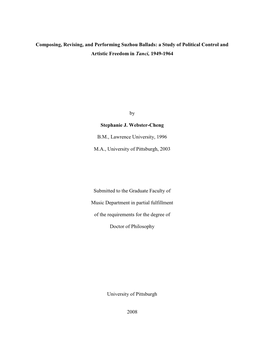 Composing, Revising, and Performing Suzhou Ballads: a Study of Political Control and Artistic Freedom in Tanci, 1949-1964

by

Stephanie J. Webster-Cheng

B.M., Lawrence University, 1996

M.A., University of Pittsburgh, 2003

Submitted to the Graduate Faculty of

Music Department in partial fulfillment

of the requirements for the degree of

Doctor of Philosophy

University of Pittsburgh

2008